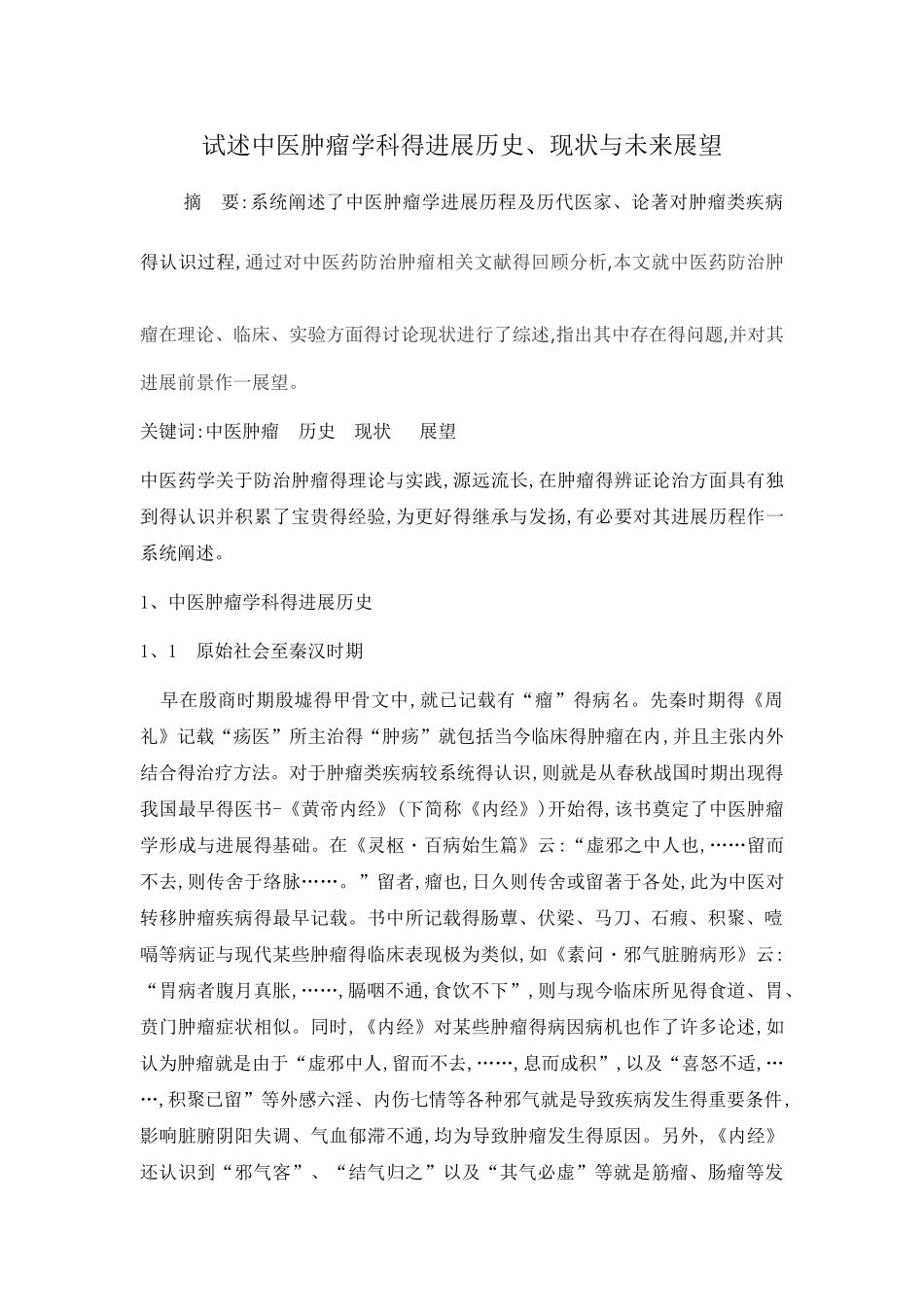 试述中医肿瘤学科得进展历史、现状与未来展望

摘　要:系统阐述了中医肿瘤学进展历程及历代医家、论著对肿瘤类疾病得认识过程,通过对中医药防治肿瘤相关文献得回顾分析,本文就中医药防治肿瘤在理论、临床、实验方面得讨论现状进行了综述,指出其中存在得问题,并对其进展前景作一展望。

关键词:中医肿瘤　历史　现状　展望

中医药学关于防治肿瘤得理论与实践,源远流长,在肿瘤得辨证论治方面具有独到得认识并积累了宝贵得经验,为更好得继承与发扬,有必要对其进展历程作一系统阐述。

1、中医肿瘤学科得进展历史

1、1　原始社会至秦汉时期

早在殷商时期殷墟得甲骨文中,就已记载有“瘤”得病名。先秦时期得《周礼》记载“疡医”所主治得“肿疡”就包括当今临床得肿瘤在内,并且主张内外结合得治疗方法。对于肿瘤类疾病较系统得认识,则就是从春秋战国时期出现得我国最早得医书-《黄帝内经》(下简称《内经》)开始得,该书奠定了中医肿瘤学形成与进展得基础。在《灵枢·百病始生篇》云:“虚邪之中人也,……留而不去,则传舍于络脉……。”留者,瘤也,日久则传舍或留著于各处,此为中医对转移肿瘤疾病得最早记载。书中所记载得肠蕈、伏梁、马刀、石瘕、积聚、噎嗝等病证与现代某些肿瘤得临床表现极为类似,如《素问·邪气脏腑病形》云:“胃病者腹月真胀,……,膈咽不通,食饮不下”,则与现今临床所见得食道、胃、贲门肿瘤症状相似。同时,《内经》对某些肿瘤得病因病机也作了许多论述,如认为肿瘤就是由于“虚邪中人,留而不去,……,息而成积”,以及“喜怒不适,……,积聚已留”等外感六淫、内伤七情等各种邪气就是导致疾病发生得重要条件,影响脏腑阴阳失调、气血郁滞不通,均为导致肿瘤发生得原因。另外,《内经》还认识到“邪气客”、“结气归之”以及“其气必虚”等就是筋瘤、肠瘤等发